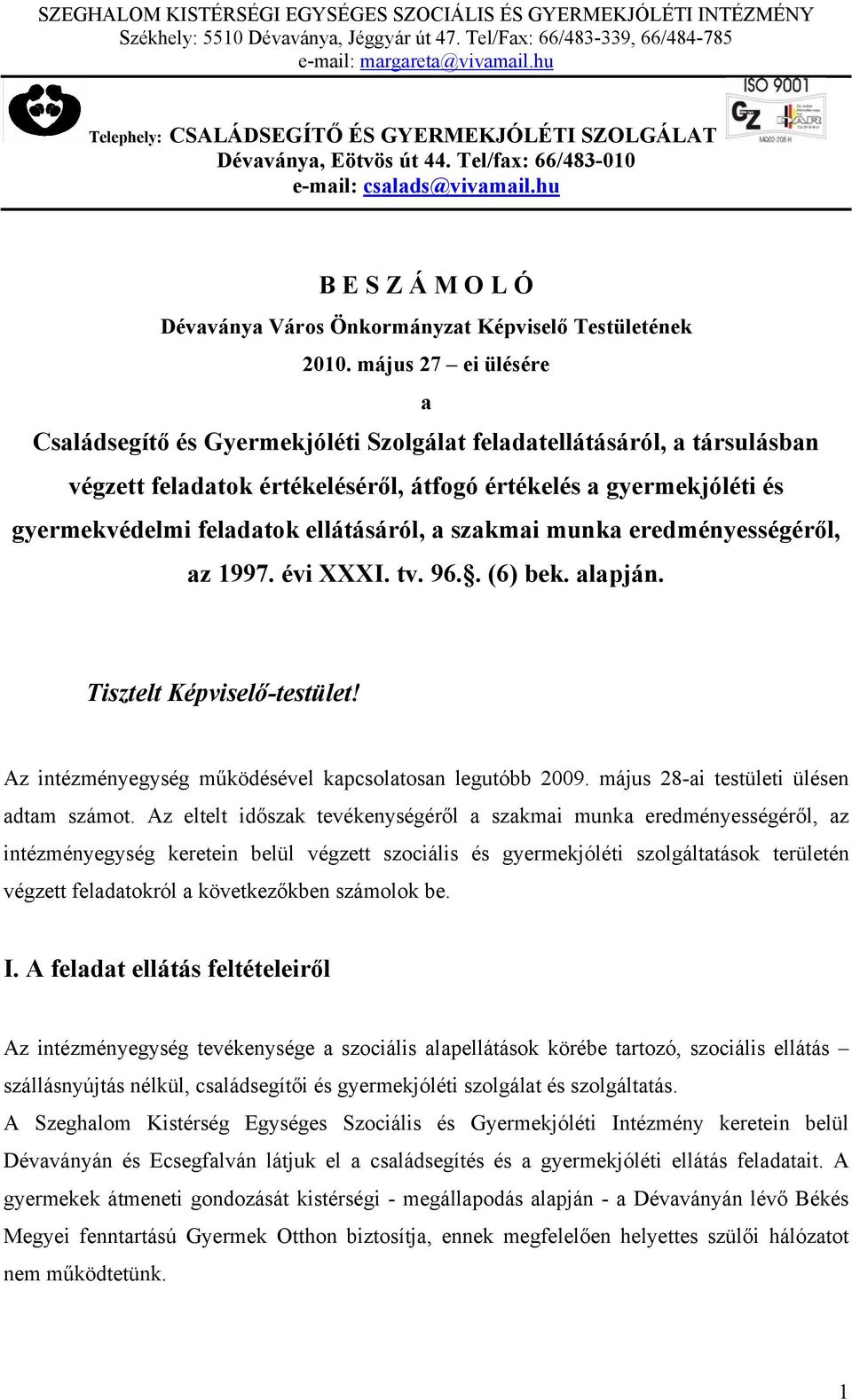 SZEGHALOM KISTÉRSÉGI EGYSÉGES SZOCIÁLIS ÉS GYERMEKJÓLÉTI INTÉZMÉNY
Székhely: 5510 Dévaványa, Jéggyár út 47. Tel/Fax: 66/483-339, 66/484-785
e-mail: margareta@vivamail.hu

ISO 9001

Telephely: CSALÁDSEGÍTŐ ÉS GYERMEKJÓLÉTI SZOLGÁLAT
Dévaványa, Eötvös út 44. Tel/fax: 66/483-010
e-mail: csalads@vivamail.hu

B E S Z Á M O L Ó

Dévaványa Város Önkormányzat Képviselő Testületének
2010. május 27 – ei ülésére
a

Családsegítő és Gyermekjóléti Szolgálat feladatellátásáról, a társulásban végzett feladatok értékeléséről, átfogó értékelés a gyermekjóléti és gyermekvédelmi feladatok ellátásáról, a szakmai munka eredményességéről, az 1997. évi XXXI. tv. 96.§. (6) bek. alapján.

Tisztelt Képviselő-testület!

Az intézményegység működésével kapcsolatosan legutóbb 2009. május 28-ai testületi ülésen adtam számot. Az eltelt időszak tevékenységéről a szakmai munka eredményességéről, az intézményegység keretein belül végzett szociális és gyermekjóléti szolgáltatások területén végzett feladatokról a következőkben számolok be.

I. A feladat ellátás feltételeiről

Az intézményegység tevékenysége a szociális alapellátások körébe tartozó, szociális ellátás – szállásnyújtás nélkül, családsegítői és gyermekjóléti szolgálat és szolgáltatás.
A Szeghalom Kistérség Egységes Szociális és Gyermekjóléti Intézmény keretein belül Dévaványán és Ecsegfalván látjuk el a családsegítés és a gyermekjóléti ellátás feladatait. A gyermekek átmeneti gondozását kistérségi - megállapodás alapján - a Dévaványán lévő Békés Megyei fenntartású Gyermek Otthon biztosítja, ennek megfelelően helyettes szülői hálózatot nem működtetünk.

1